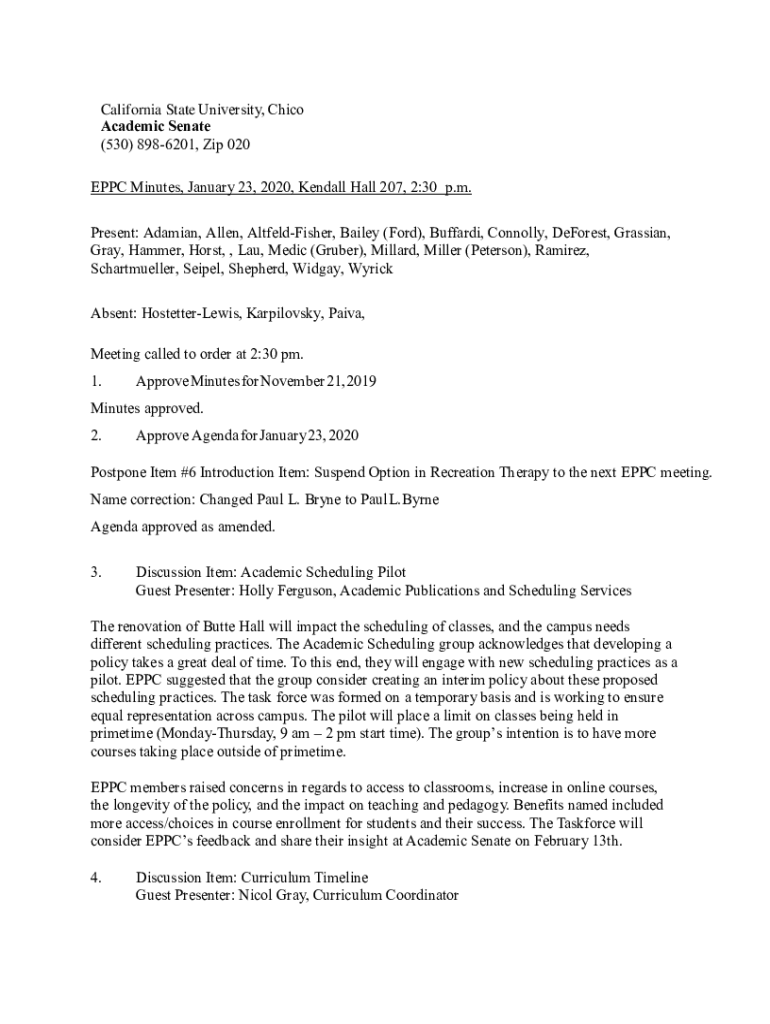 California State University, Chico
Academic Senate
(530) 898-6201, Zip 020

EPPC Minutes, January 23, 2020, Kendall Hall 207, 2:30 p.m.

Present: Adamian, Allen, Altfeld-Fisher, Bailey (Ford), Buffardi, Connolly, DeForest, Grassian, Gray, Hammer, Horst, , Lau, Medic (Gruber), Millard, Miller (Peterson), Ramirez, Schartmueller, Seipel, Shepherd, Widgay, Wyrick

Absent: Hostetter-Lewis, Karpilovsky, Paiva,

Meeting called to order at 2:30 pm.

1. Approve Minutes for November 21, 2019

Minutes approved.

2. Approve Agenda for January 23, 2020

Postpone Item #6 Introduction Item: Suspend Option in Recreation Therapy to the next EPPC meeting.

Name correction: Changed Paul L. Bryne to Paul L. Byrne

Agenda approved as amended.

3. Discussion Item: Academic Scheduling Pilot
Guest Presenter: Holly Ferguson, Academic Publications and Scheduling Services

The renovation of Butte Hall will impact the scheduling of classes, and the campus needs different scheduling practices. The Academic Scheduling group acknowledges that developing a policy takes a great deal of time. To this end, they will engage with new scheduling practices as a pilot. EPPC suggested that the group consider creating an interim policy about these proposed scheduling practices. The task force was formed on a temporary basis and is working to ensure equal representation across campus. The pilot will place a limit on classes being held in primetime (Monday-Thursday, 9 am – 2 pm start time). The group's intention is to have more courses taking place outside of primetime.

EPPC members raised concerns in regards to access to classrooms, increase in online courses, the longevity of the policy, and the impact on teaching and pedagogy. Benefits named included more access/choices in course enrollment for students and their success. The Taskforce will consider EPPC's feedback and share their insight at Academic Senate on February 13th.

4. Discussion Item: Curriculum Timeline
Guest Presenter: Nicol Gray, Curriculum Coordinator